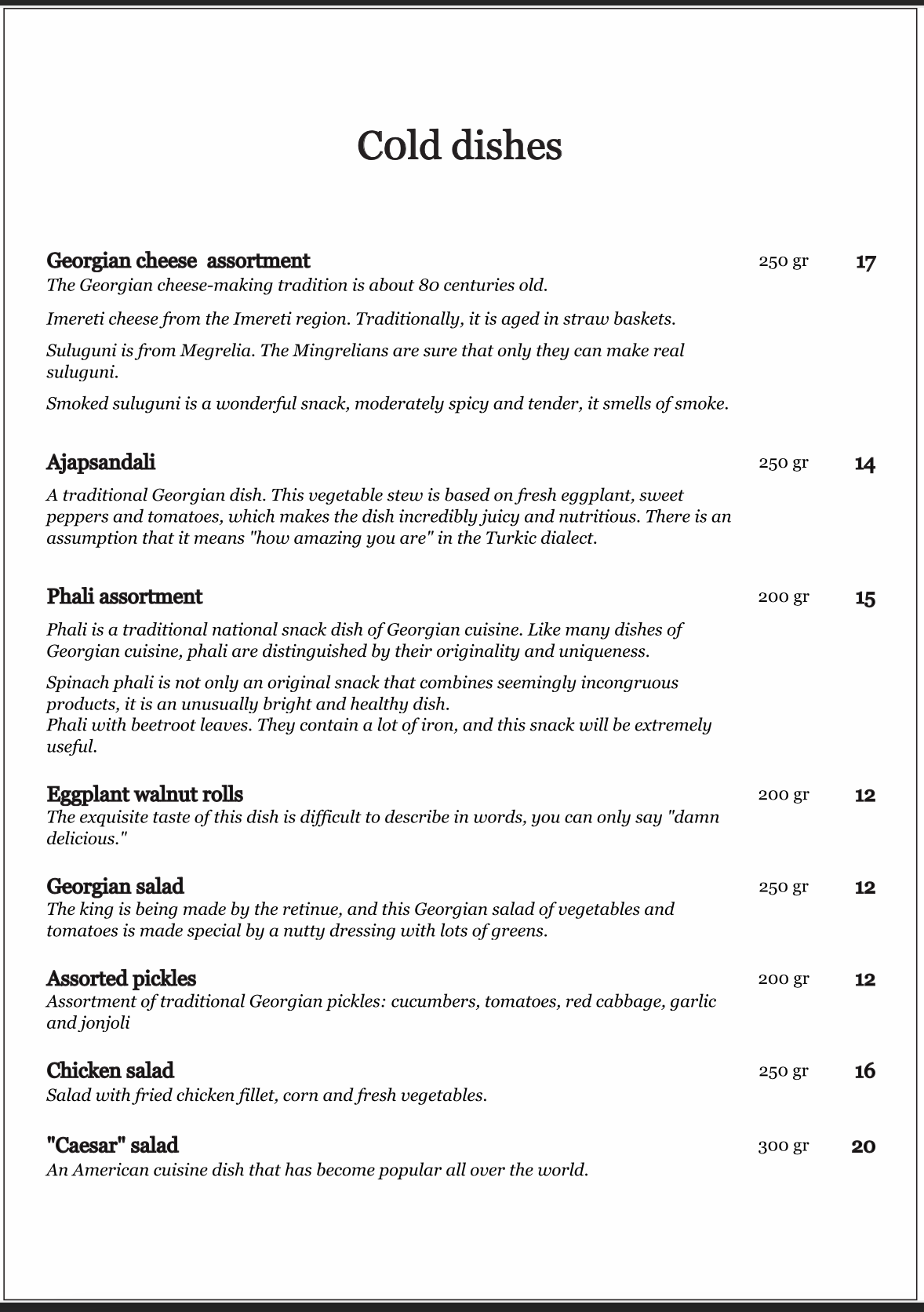 Cold dishes

Georgian cheese assortment 250 gr 17
The Georgian cheese-making tradition is about 80 centuries old.

Imereti cheese from the Imereti region. Traditionally, it is aged in straw baskets.

Suluguni is from Megrelia. The Mingrelians are sure that only they can make real suluguni.

Smoked suluguni is a wonderful snack, moderately spicy and tender, it smells of smoke.

Ajapsandali 250 gr 14
A traditional Georgian dish. This vegetable stew is based on fresh eggplant, sweet peppers and tomatoes, which makes the dish incredibly juicy and nutritious. There is an assumption that it means "how amazing you are" in the Turkic dialect.

Phali assortment 200 gr 15
Phali is a traditional national snack dish of Georgian cuisine. Like many dishes of Georgian cuisine, phali are distinguished by their originality and uniqueness.

Spinach phali is not only an original snack that combines seemingly incongruous products, it is an unusually bright and healthy dish.
Phali with beetroot leaves. They contain a lot of iron, and this snack will be extremely useful.

Eggplant walnut rolls 200 gr 12
The exquisite taste of this dish is difficult to describe in words, you can only say "damn delicious."

Georgian salad 250 gr 12
The king is being made by the retinue, and this Georgian salad of vegetables and tomatoes is made special by a nutty dressing with lots of greens.

Assorted pickles 200 gr 12
Assortment of traditional Georgian pickles: cucumbers, tomatoes, red cabbage, garlic and jonjoli

Chicken salad 250 gr 16
Salad with fried chicken fillet, corn and fresh vegetables.

"Caesar" salad 300 gr 20
An American cuisine dish that has become popular all over the world.